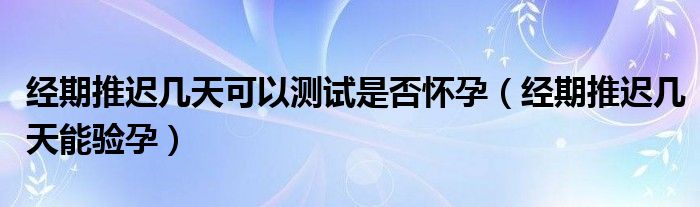 经期推迟几天可以测试是否怀孕（经期推迟几天能验孕）